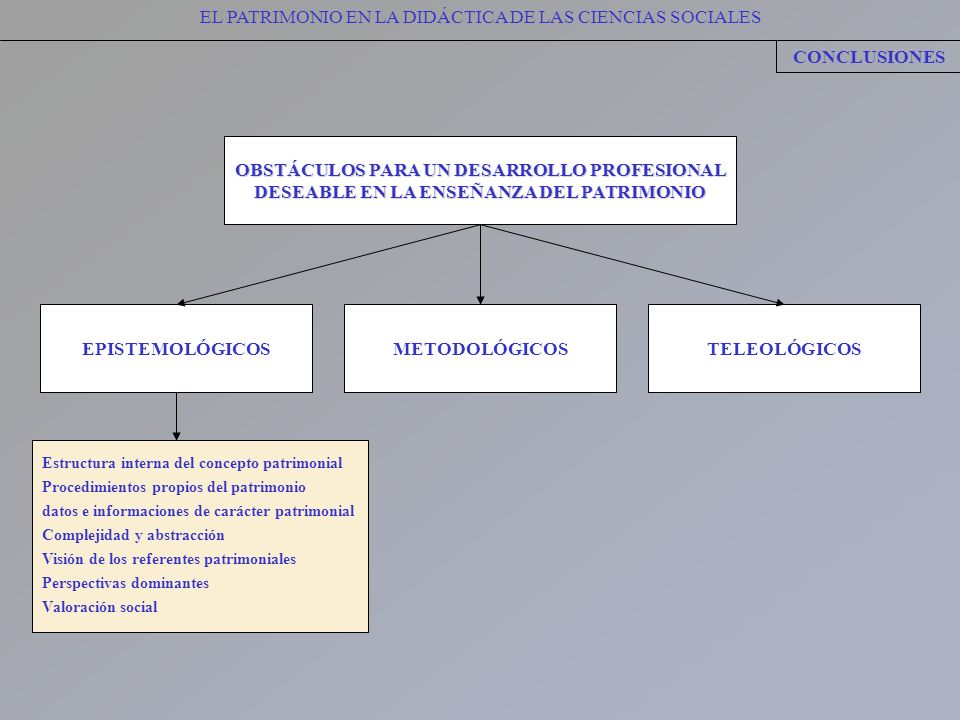 EL PATRIMONIO EN LA DIDÁCTICA DE LAS CIENCIAS SOCIALES

CONCLUSIONES

OBSTÁCULOS PARA UN DESARROLLO PROFESIONAL DESEABLE EN LA ENSEÑANZA DEL PATRIMONIO

EPISTEMOLÓGICOS

METODOLÓGICOS

TELEOLÓGICOS

Estructura interna del concepto patrimonial
Procedimientos propios del patrimonio
datos e informaciones de carácter patrimonial
Complejidad y abstracción
Visión de los referentes patrimoniales
Perspectivas dominantes
Valoración social